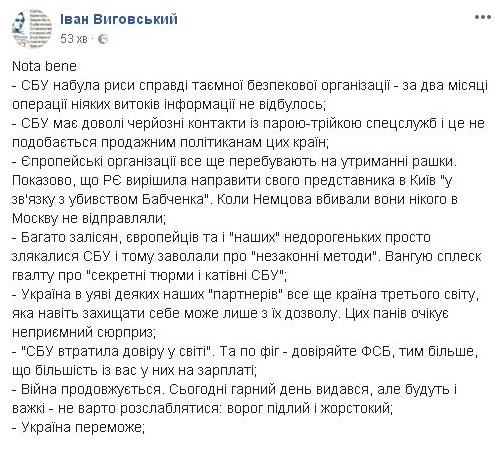 Іван Виговський
53 хв ·

Nota bene
- СБУ набула риси справді таємної безпекової організації - за два місяці операції ніяких витоків інформації не відбулось;
- СБУ має доволі черйозні контакти із парою-трійкою спецслужб і це не подобається продажним політиканам цих країн;
- Єпропейські організації все ще перебувають на утриманні рашки. Показово, що РЄ вирішила направити свого представника в Київ "у зв'язку з убивством Бабченка". Коли Немцова вбивали вони нікого в Москву не відправляли;
- Багато залісян, європейців та і "наших" недорогеньких просто злякалися СБУ і тому заволали про "незаконні методи". Вангую сплеск гвалту про "секретні тюрми і катівні СБУ";
- Україна в уяві деяких наших "партнерів" все ще країна третього світу, яка навіть захищати себе може лише з їх дозволу. Цих панів очікує неприємний сюрприз;
- "СБУ втратила довіру у світі". Та по фіг - довіряйте ФСБ, тим більше, що більшість із вас у них на зарплаті;
- Війна продовжується. Сьогодні гарний день видався, але будуть і важкі - не варто розслаблятися: ворог підлий і жорстокий;
- Україна переможе;